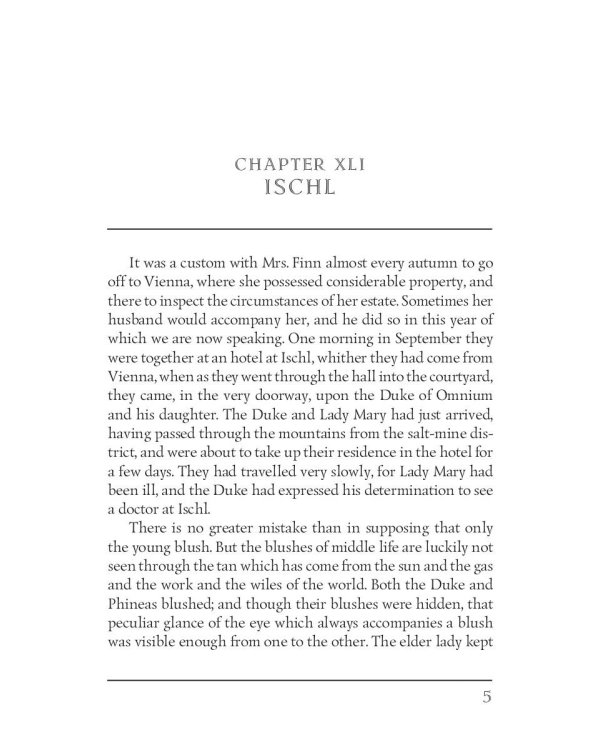 CHAPTER XLI
ISCHL

It was a custom with Mrs. Finn almost every autumn to go off to Vienna, where she possessed considerable property, and there to inspect the circumstances of her estate. Sometimes her husband would accompany her, and he did so in this year of which we are now speaking. One morning in September they were together at an hotel at Ischl, whither they had come from Vienna, when as they went through the hall into the courtyard, they came, in the very doorway, upon the Duke of Omnium and his daughter. The Duke and Lady Mary had just arrived, having passed through the mountains from the salt-mine district, and were about to take up their residence in the hotel for a few days. They had travelled very slowly, for Lady Mary had been ill, and the Duke had expressed his determination to see a doctor at Ischl.

There is no greater mistake than in supposing that only the young blush. But the blushes of middle life are luckily not seen through the tan which has come from the sun and the gas and the work and the wiles of the world. Both the Duke and Phineas blushed; and though their blushes were hidden, that peculiar glance of the eye which always accompanies a blush was visible enough from one to the other. The elder lady kept

5